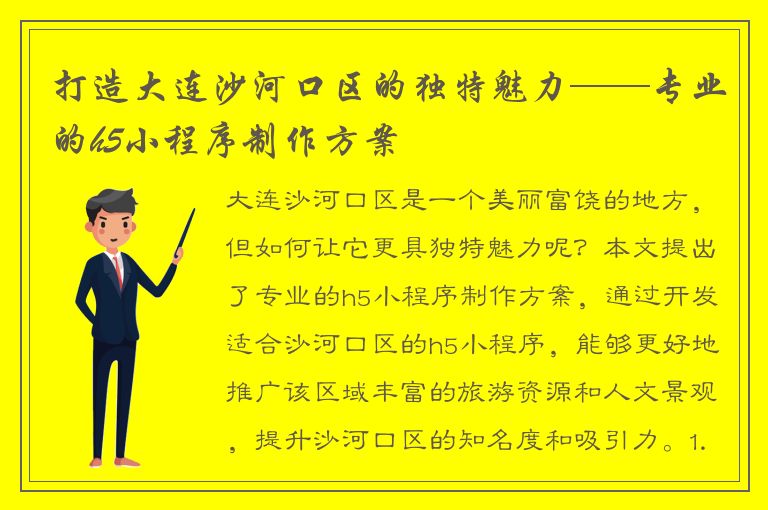 打造大连沙河口区的独特魅力——专业的h5小程序制作方案

大连沙河口区是一个美丽富饶的地方，但如何让它更具独特魅力呢？本文提出了专业的h5小程序制作方案，通过开发适合沙河口区的h5小程序，能够更好地推广该区域丰富的旅游资源和人文景观，提升沙河口区的知名度和吸引力。1.